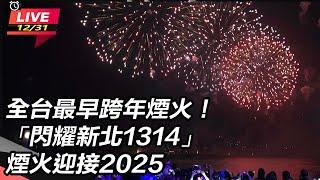 LIVE
12/31

全台最早跨年煙火！
「閃耀新北1314」
煙火迎接2025